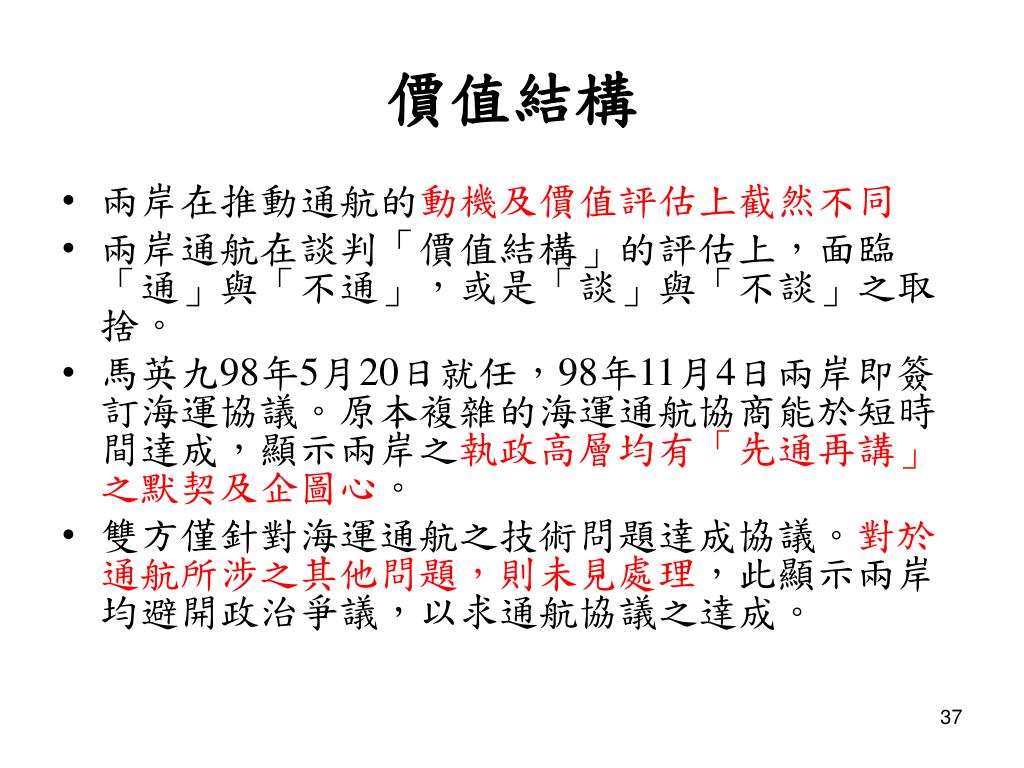 價值結構

• 兩岸在推動通航的動機及價值評估上截然不同
• 兩岸通航在談判「價值結構」的評估上，面臨「通」與「不通」，或是「談」與「不談」之取捨。
• 馬英九98年5月20日就任，98年11月4日兩岸即簽訂海運協議。原本複雜的海運通航協商能於短時間達成，顯示兩岸之執政高層均有「先通再講」之默契及企圖心。
• 雙方僅針對海運通航之技術問題達成協議。對於通航所涉之其他問題，則未見處理，此顯示兩岸均避開政治爭議，以求通航協議之達成。

37